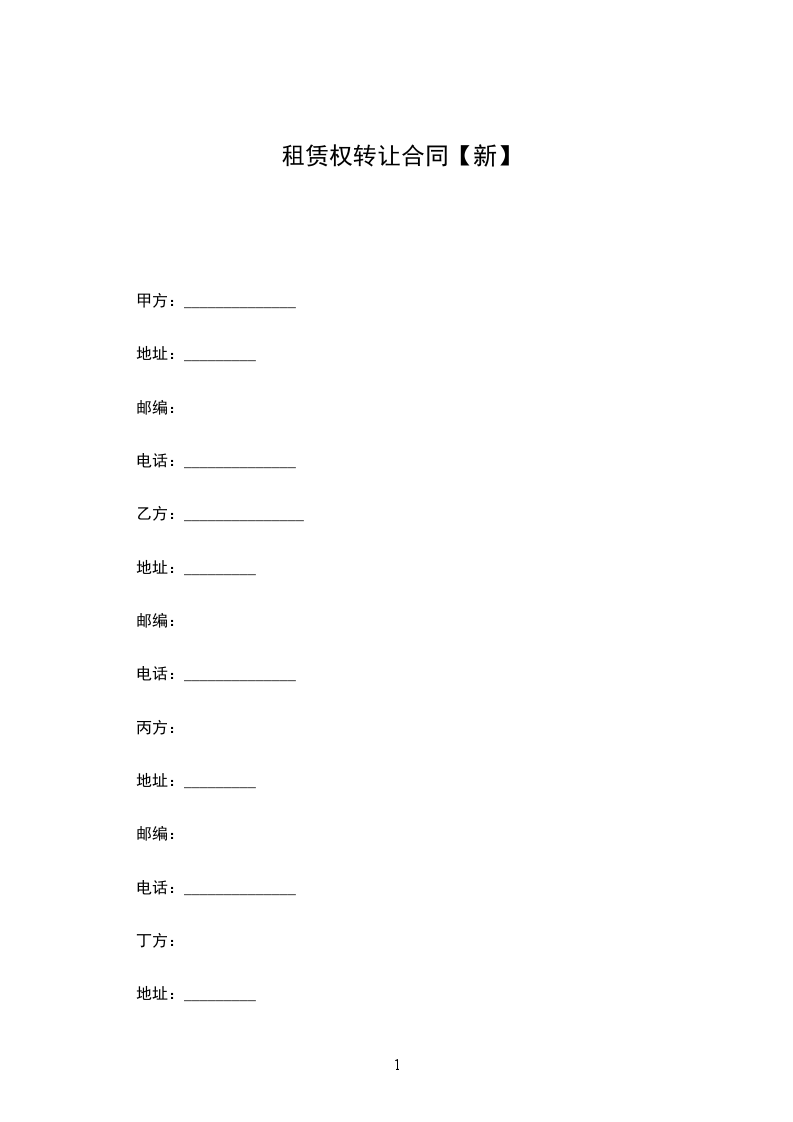 租赁权转让合同【新】

甲方：______________

地址：_________

邮编：

电话：______________

乙方：_______________

地址：_________

邮编：

电话：______________

丙方：

地址：_________

邮编：

电话：______________

丁方：

地址：_________

1